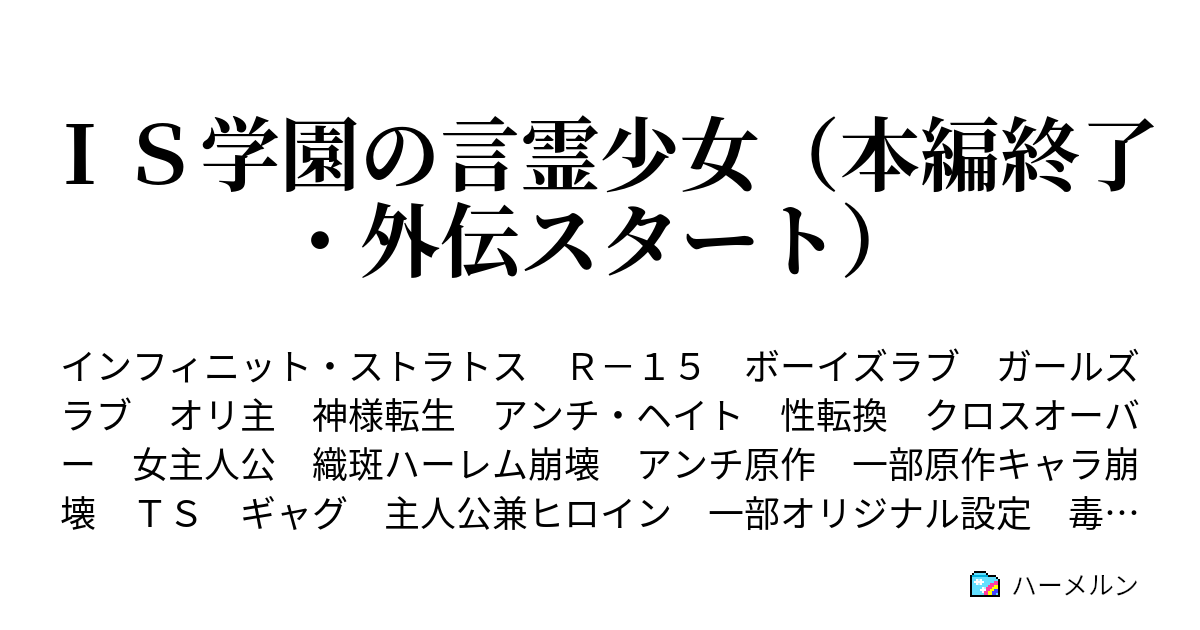 ＩＳ学園の言霊少女（本編終了・外伝スタート）

インフィニット・ストラトス　Ｒ－１５　ボーイズラブ　ガールズラブ　オリ主　神様転生　アンチ・ヘイト　性転換　クロスオーバー　女主人公　織斑ハーレム崩壊　アンチ原作　一部原作キャラ崩壊　ＴＳ　ギャグ　主人公兼ヒロイン　一部オリジナル設定　毒…

ハーメルン